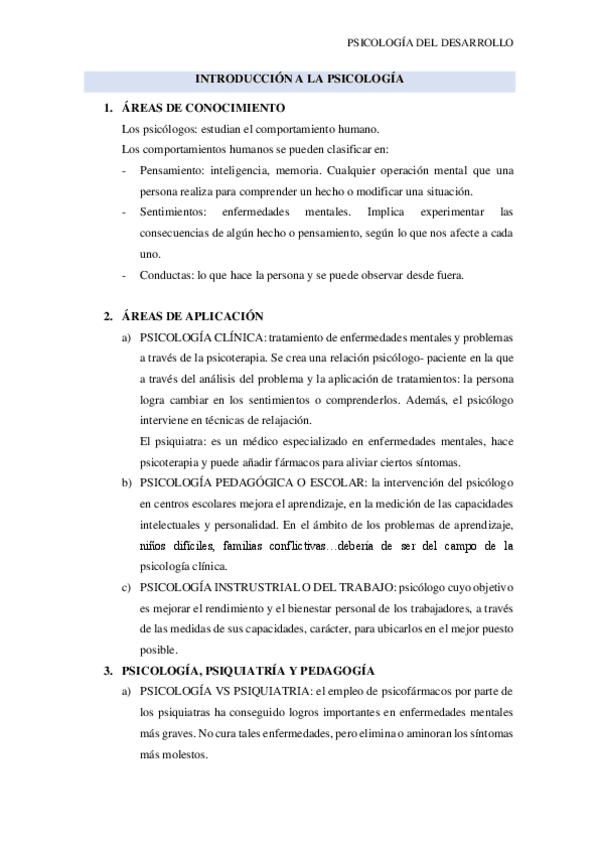 PSICOLOGÍA DEL DESARROLLO

INTRODUCCIÓN A LA PSICOLOGÍA

1. ÁREAS DE CONOCIMIENTO

Los psicólogos: estudian el comportamiento humano.

Los comportamientos humanos se pueden clasificar en:

- Pensamiento: inteligencia, memoria. Cualquier operación mental que una persona realiza para comprender un hecho o modificar una situación.
- Sentimientos: enfermedades mentales. Implica experimentar las consecuencias de algún hecho o pensamiento, según lo que nos afecte a cada uno.
- Conductas: lo que hace la persona y se puede observar desde fuera.

2. ÁREAS DE APLICACIÓN

a) PSICOLOGÍA CLÍNICA: tratamiento de enfermedades mentales y problemas a través de la psicoterapia. Se crea una relación psicólogo- paciente en la que a través del análisis del problema y la aplicación de tratamientos: la persona logra cambiar en los sentimientos o comprenderlos. Además, el psicólogo interviene en técnicas de relajación.

El psiquiatra: es un médico especializado en enfermedades mentales, hace psicoterapia y puede añadir fármacos para aliviar ciertos síntomas.

b) PSICOLOGÍA PEDAGÓGICA O ESCOLAR: la intervención del psicólogo en centros escolares mejora el aprendizaje, en la medición de las capacidades intelectuales y personalidad. En el ámbito de los problemas de aprendizaje, niños difíciles, familias conflictivas…debería de ser del campo de la psicología clínica.

c) PSICOLOGÍA INSTRUSTRIAL O DEL TRABAJO: psicólogo cuyo objetivo es mejorar el rendimiento y el bienestar personal de los trabajadores, a través de las medidas de sus capacidades, carácter, para ubicarlos en el mejor puesto posible.

3. PSICOLOGÍA, PSIQUIATRÍA Y PEDAGOGÍA

a) PSICOLOGÍA VS PSIQUIATRIA: el empleo de psicofármacos por parte de los psiquiatras ha conseguido logros importantes en enfermedades mentales más graves. No cura tales enfermedades, pero elimina o aminoran los síntomas más molestos.